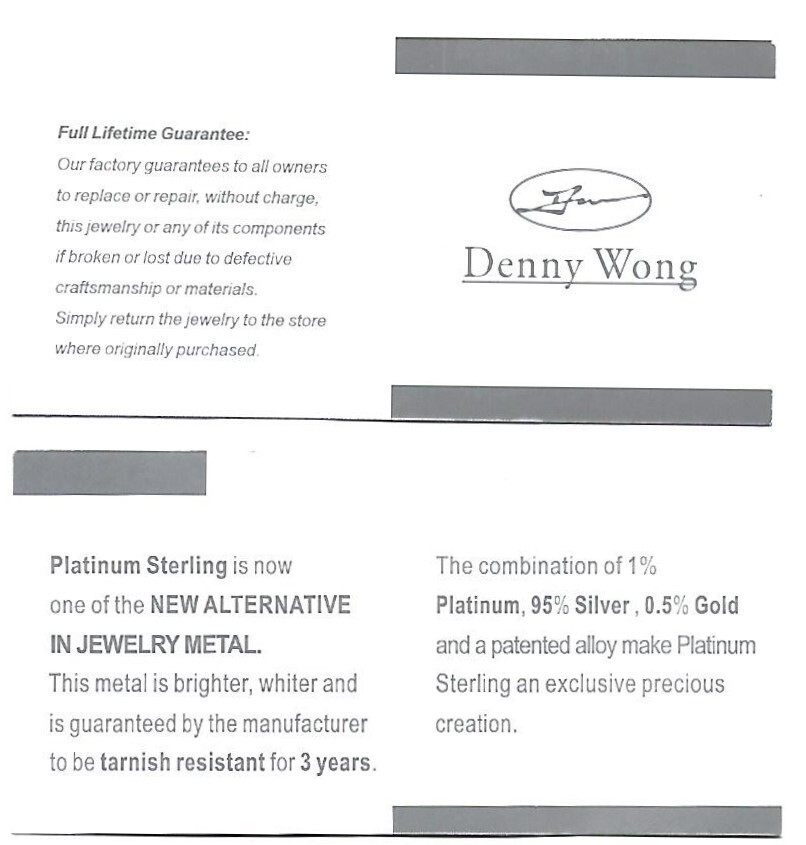 Full Lifetime Guarantee:
Our factory guarantees to all owners to replace or repair, without charge, this jewelry or any of its components if broken or lost due to defective craftsmanship or materials.
Simply return the jewelry to the store where originally purchased.

Denny Wong

Platinum Sterling is now one of the NEW ALTERNATIVE IN JEWELRY METAL.
This metal is brighter, whiter and is guaranteed by the manufacturer to be tarnish resistant for 3 years.

The combination of 1% Platinum, 95% Silver , 0.5% Gold and a patented alloy make Platinum Sterling an exclusive precious creation.